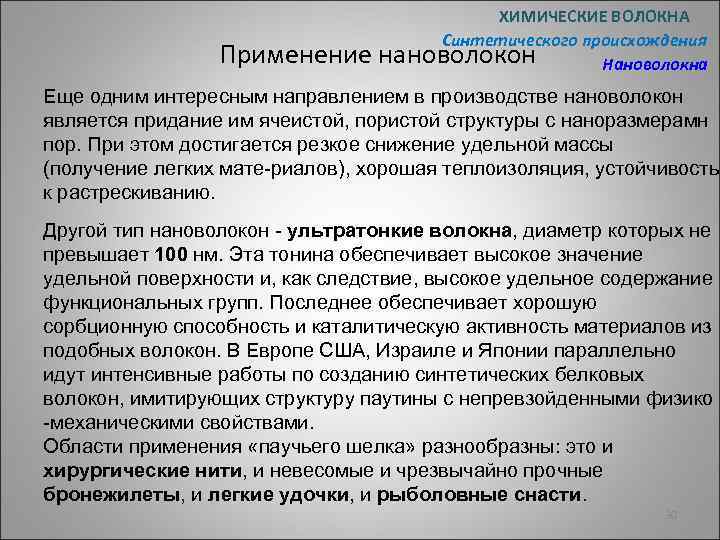 ХИМИЧЕСКИЕ ВОЛОКНА
Синтетического происхождения
Нановолокна

Применение нановолокон

Еще одним интересным направлением в производстве нановолокон является придание им ячеистой, пористой структуры с наноразмерамн пор. При этом достигается резкое снижение удельной массы (получение легких мате-риалов), хорошая теплоизоляция, устойчивость к растрескиванию.

Другой тип нановолокон - ультратонкие волокна, диаметр которых не превышает 100 нм. Эта тонина обеспечивает высокое значение удельной поверхности и, как следствие, высокое удельное содержание функциональных групп. Последнее обеспечивает хорошую сорбционную способность и каталитическую активность материалов из подобных волокон. В Европе США, Израиле и Японии параллельно идут интенсивные работы по созданию синтетических белковых волокон, имитирующих структуру паутины с непревзойденными физико -механическими свойствами.
Области применения «паучьего шелка» разнообразны: это и хирургические нити, и невесомые и чрезвычайно прочные бронежилеты, и легкие удочки, и рыболовные снасти.

30